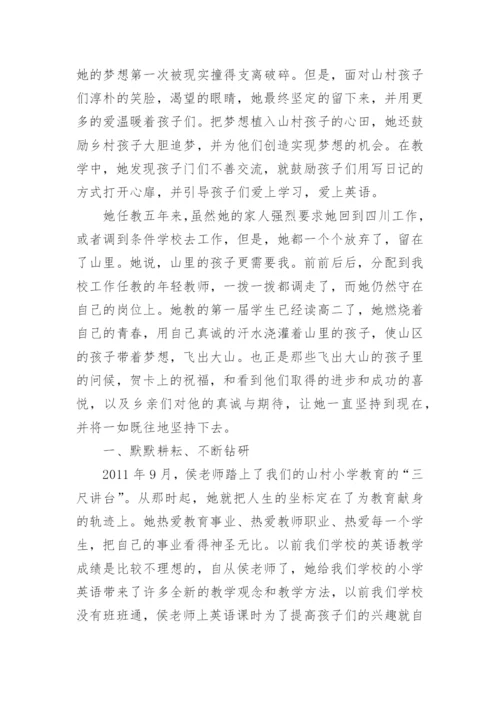 她的梦想第一次被现实撞得支离破碎。但是，面对山村孩子们淳朴的笑脸，渴望的眼睛，她最终坚定的留下来，并用更多的爱温暖着孩子们。把梦想植入山村孩子的心田，她还鼓励乡村孩子大胆追梦，并为他们创造实现梦想的机会。在教学中，她发现孩子门们不善交流，就鼓励孩子们用写日记的方式打开心扉，并引导孩子们爱上学习，爱上英语。

她任教五年来，虽然她的家人强烈要求她回到四川工作，或者调到条件学校去工作，但是，她都一个个放弃了，留在了山里。她说，山里的孩子更需要我。前前后后，分配到我校工作任教的年轻教师，一拨一拨都调走了，而她仍然守在自己的岗位上。她教的第一届学生已经读高二了，她燃烧着自己的青春，用自己真诚的汗水浇灌着山里的孩子，使山区的孩子带着梦想，飞出大山。也正是那些飞出大山的孩子里的问候，贺卡上的祝福，和看到他们取得的进步和成功的喜悦，以及乡亲们对他的真诚与期待，让她一直坚持到现在，并将一如既往地坚持下去。

一、默默耕耘、不断钻研

2011 年 9 月，侯老师踏上了我们的山村小学教育的“三尺讲台”。从那时起，她就把人生的坐标定在了为教育献身的轨迹上。她热爱教育事业、热爱教师职业、热爱每一个学生，把自己的事业看得神圣无比。以前我们学校的英语教学成绩是比较不理想的，自从侯老师了，她给我们学校的小学英语带来了许多全新的教学观念和教学方法，以前我们学校没有班班通，侯老师上英语课时为了提高孩子们的兴趣就自